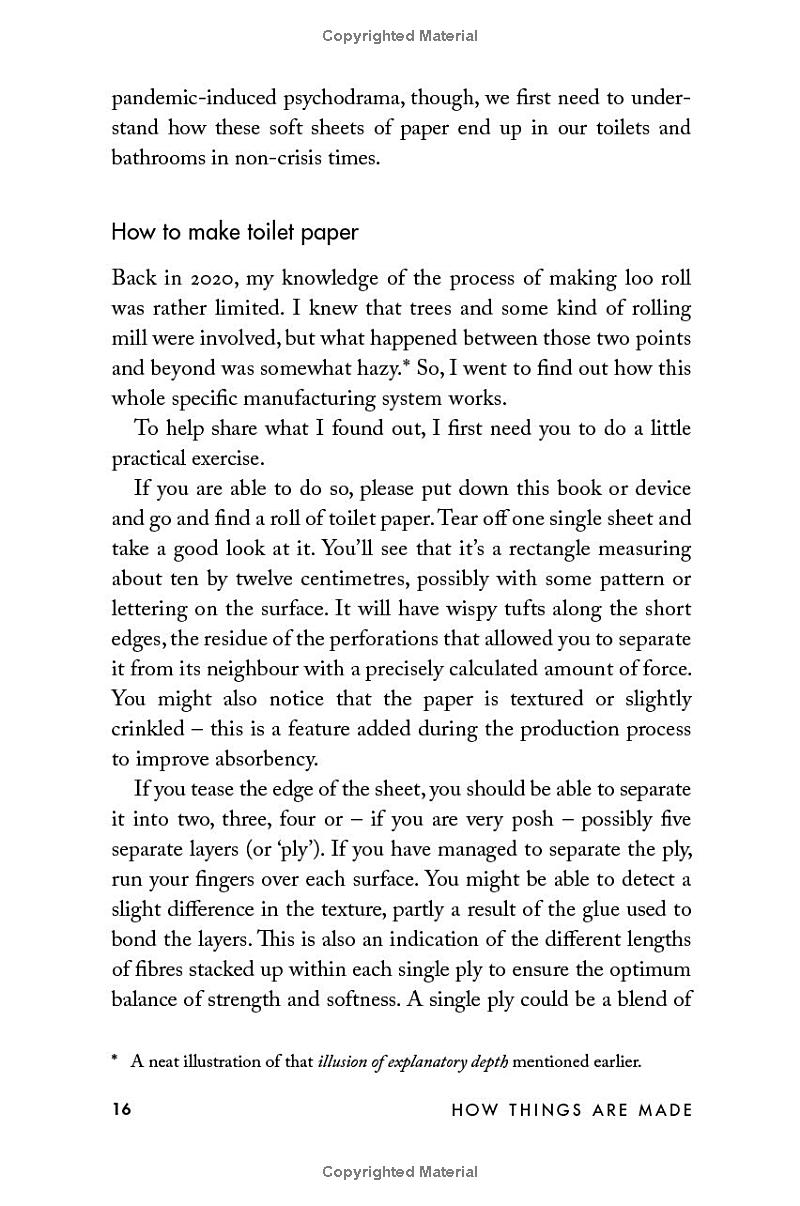 Copyrighted Material

pandemic-induced psychodrama, though, we first need to understand how these soft sheets of paper end up in our toilets and bathrooms in non-crisis times.

How to make toilet paper

Back in 2020, my knowledge of the process of making loo roll was rather limited. I knew that trees and some kind of rolling mill were involved, but what happened between those two points and beyond was somewhat hazy.* So, I went to find out how this whole specific manufacturing system works.

To help share what I found out, I first need you to do a little practical exercise.

If you are able to do so, please put down this book or device and go and find a roll of toilet paper. Tear off one single sheet and take a good look at it. You'll see that it's a rectangle measuring about ten by twelve centimetres, possibly with some pattern or lettering on the surface. It will have wispy tufts along the short edges, the residue of the perforations that allowed you to separate it from its neighbour with a precisely calculated amount of force. You might also notice that the paper is textured or slightly crinkled – this is a feature added during the production process to improve absorbency.

If you tease the edge of the sheet, you should be able to separate it into two, three, four or – if you are very posh – possibly five separate layers (or 'ply'). If you have managed to separate the ply, run your fingers over each surface. You might be able to detect a slight difference in the texture, partly a result of the glue used to bond the layers. This is also an indication of the different lengths of fibres stacked up within each single ply to ensure the optimum balance of strength and softness. A single ply could be a blend of

* A neat illustration of that illusion of explanatory depth mentioned earlier.

16 HOW THINGS ARE MADE

Copyrighted Material